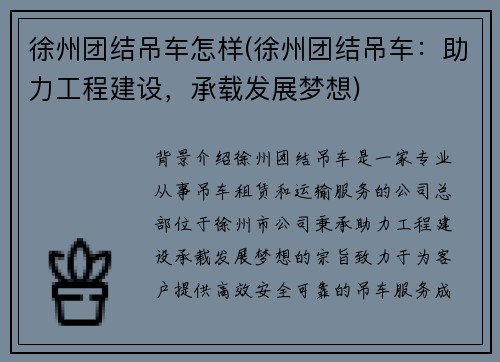 徐州团结吊车怎样(徐州团结吊车：助力工程建设，承载发展梦想)

背景介绍徐州团结吊车是一家专业从事吊车租赁和运输服务的公司总部位于徐州市公司秉承助力工程建设承载发展梦想的宗旨致力于为客户提供高效安全可靠的吊车服务成